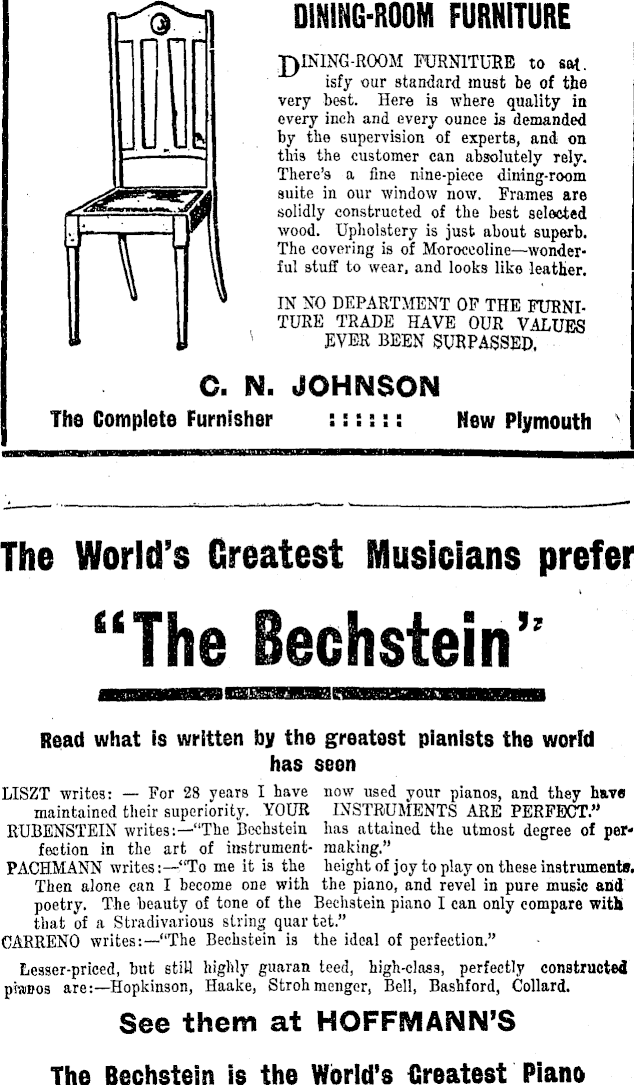 DINING-ROOM FURNITURE

DINING-ROOM FURNITURE to satisfy our standard must be of the very best. Here is where quality in every inch and every ounce is demanded by the supervision of experts, and on this the customer can absolutely rely. There's a fine nine-piece dining-room suite in our window now. Frames are solidly constructed of the best selected wood. Upholstery is just about superb. The covering is of Moroccoline—wonderful stuff to wear, and looks like leather.

IN NO DEPARTMENT OF THE FURNITURE TRADE HAVE OUR VALUES EVER BEEN SURPASSED.

C. N. JOHNSON

The Complete Furnisher :::::: New Plymouth

The World's Greatest Musicians prefer

"The Bechstein"

Read what is written by the greatest pianists the world has seen

LISZT writes: — For 28 years I have now used your pianos, and they have maintained their superiority. YOUR INSTRUMENTS ARE PERFECT."

RUBENSTEIN writes:—"The Bechstein has attained the utmost degree of perfection in the art of instrument-making."

PACHMANN writes:—"To me it is the height of joy to play on these instruments. Then alone can I become one with the piano, and revel in pure music and poetry. The beauty of tone of the Bechstein piano I can only compare with that of a Stradivarious string quartet."

CARRENO writes:—"The Bechstein is the ideal of perfection."

Lesser-priced, but still highly guaranteed, high-class, perfectly constructed pianos are:—Hopkinson, Haake, Strohmenger, Bell, Bashford, Collard.

See them at HOFFMANN'S

The Bechstein is the World's Greatest Piano